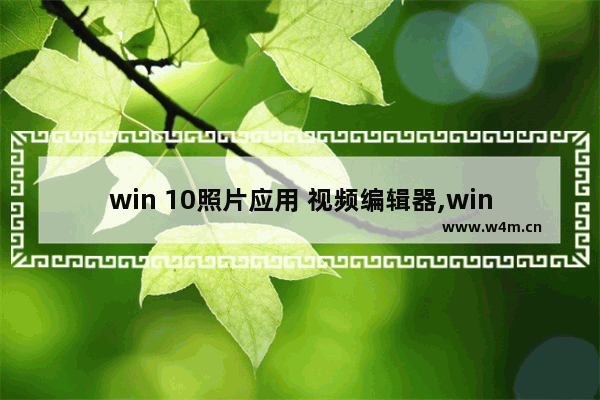 win 10照片应用 视频编辑器,win

www.w4m.cn